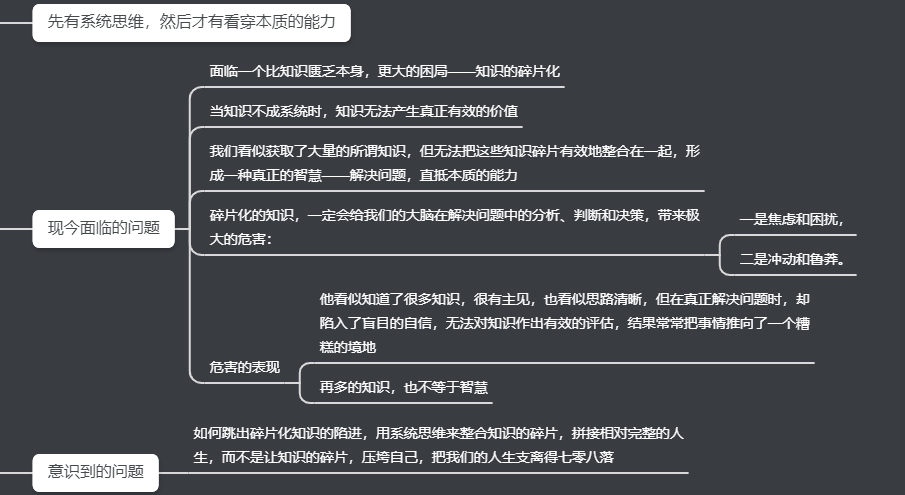 先有系统思维，然后才有看穿本质的能力

现今面临的问题

面临一个比知识匮乏本身，更大的困局——知识的碎片化

当知识不成系统时，知识无法产生真正有效的价值

我们看似获取了大量的所谓知识，但无法把这些知识碎片有效地整合在一起，形成一种真正的智慧——解决问题，直抵本质的能力

碎片化的知识，一定会给我们的大脑在解决问题中的分析、判断和决策，带来极大的危害：

一是焦虑和困扰，

二是冲动和鲁莽。

危害的表现

他看似知道了很多知识，很有主见，也看似思路清晰，但在真正解决问题时，却陷入了盲目的自信，无法对知识作出有效的评估，结果常常把事情推向了一个糟糕的境地

再多的知识，也不等于智慧

意识到的问题

如何跳出碎片化知识的陷进，用系统思维来整合知识的碎片，拼接相对完整的人生，而不是让知识的碎片，压垮自己，把我们的人生支离得七零八落